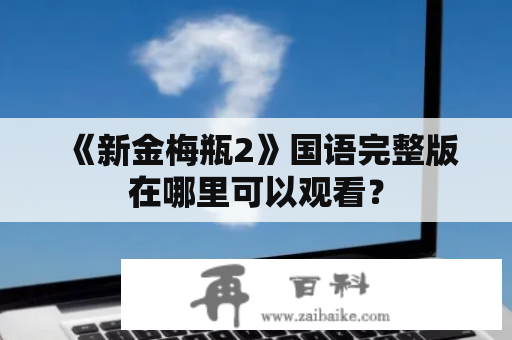 《新金梅瓶2》国语完整版在哪里可以观看？

再 百科
www.zaibaike.com